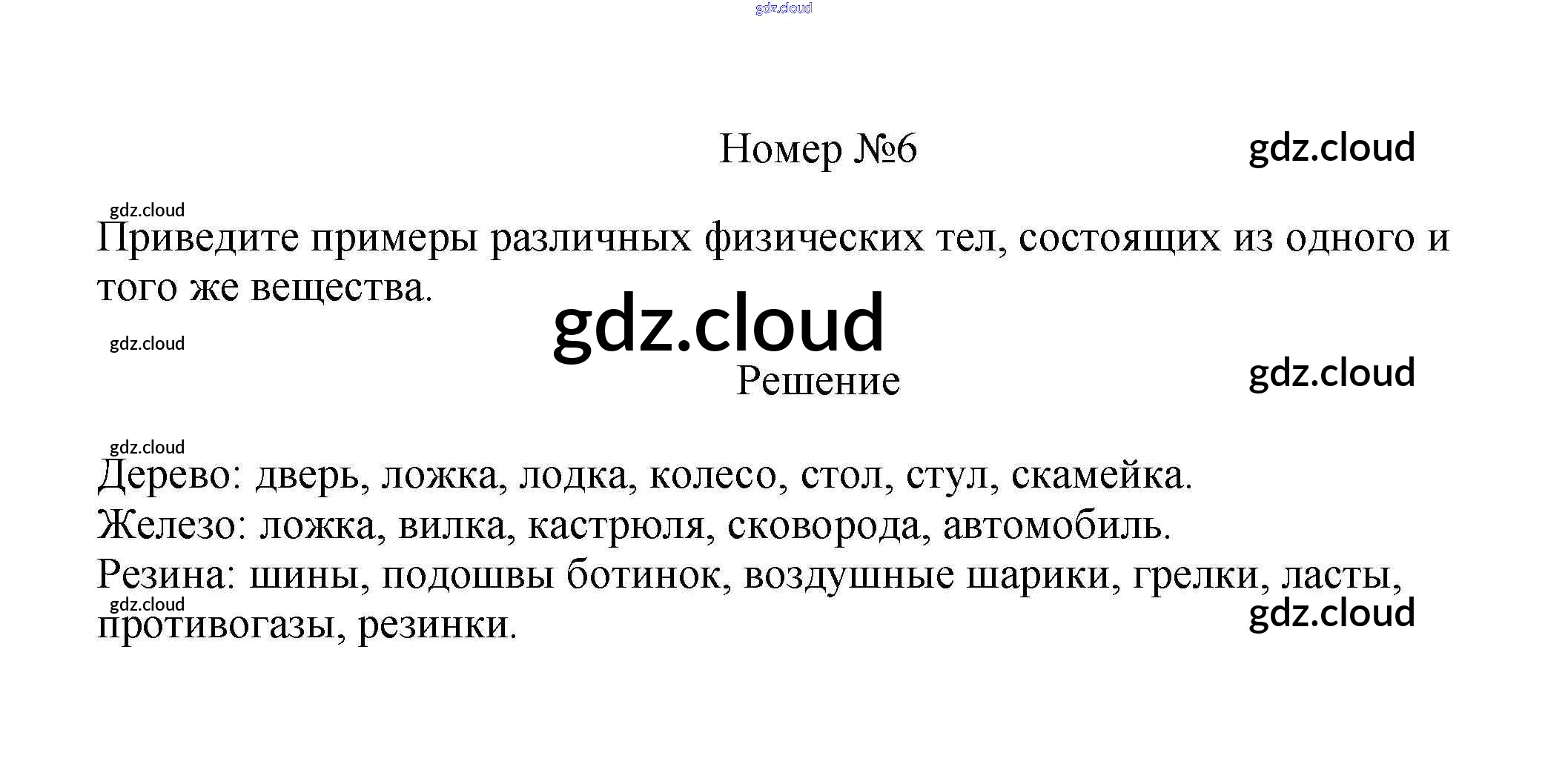 gdz.cloud

Номер №6

gdz.cloud

gdz.cloud

Приведите примеры различных физических тел, состоящих из одного и того же вещества.

gdz.cloud

gdz.cloud

Решение

gdz.cloud

gdz.cloud

Дерево: дверь, ложка, лодка, колесо, стол, стул, скамейка.

Железо: ложка, вилка, кастрюля, сковорода, автомобиль.

Резина: шины, подошвы ботинок, воздушные шарики, грелки, ласты, противогазы, резинки.

gdz.cloud

gdz.cloud